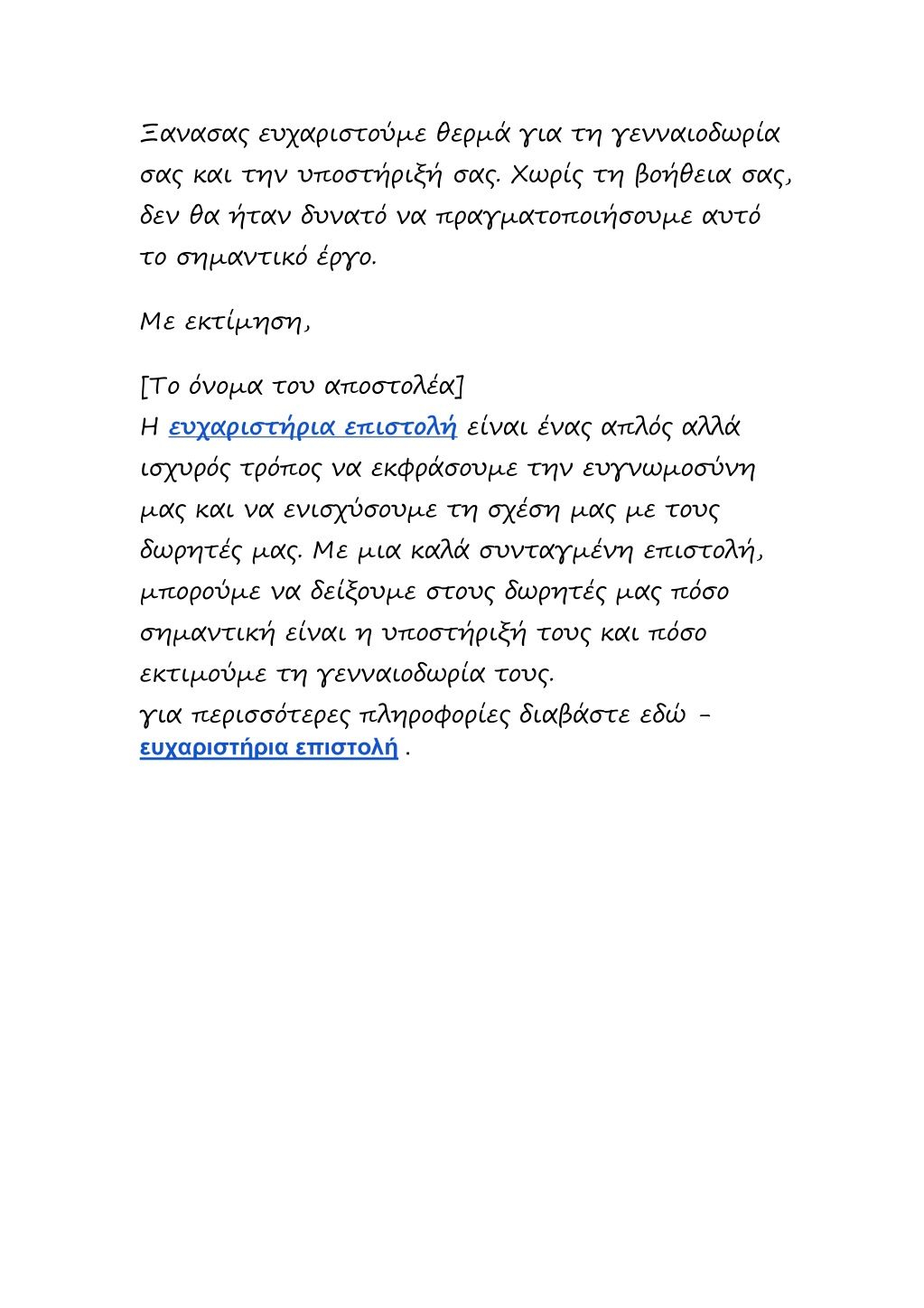 Ξανασας ευχαριστούμε θερμά για τη γενναιοδωρία σας και την υποστήριξή σας. Χωρίς τη βοήθεια σας, δεν θα ήταν δυνατό να πραγματοποιήσουμε αυτό το σημαντικό έργο.

Με εκτίμηση,

[Το όνομα του αποστολέα]
Η ευχαριστήρια επιστολή είναι ένας απλός αλλά ισχυρός τρόπος να εκφράσουμε την ευγνωμοσύνη μας και να ενισχύσουμε τη σχέση μας με τους δωρητές μας. Με μια καλά συνταγμένη επιστολή, μπορούμε να δείξουμε στους δωρητές μας πόσο σημαντική είναι η υποστήριξή τους και πόσο εκτιμούμε τη γενναιοδωρία τους.
για περισσότερες πληροφορίες διαβάστε εδώ - ευχαριστήρια επιστολή .